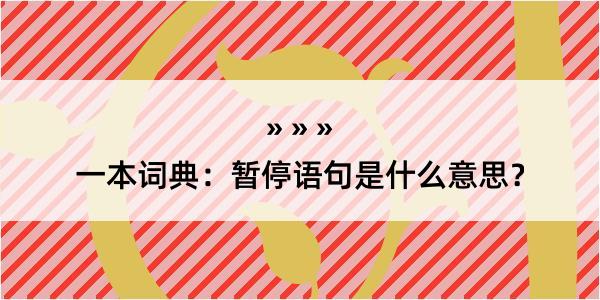 » » »
一本词典：暂停语句是什么意思？